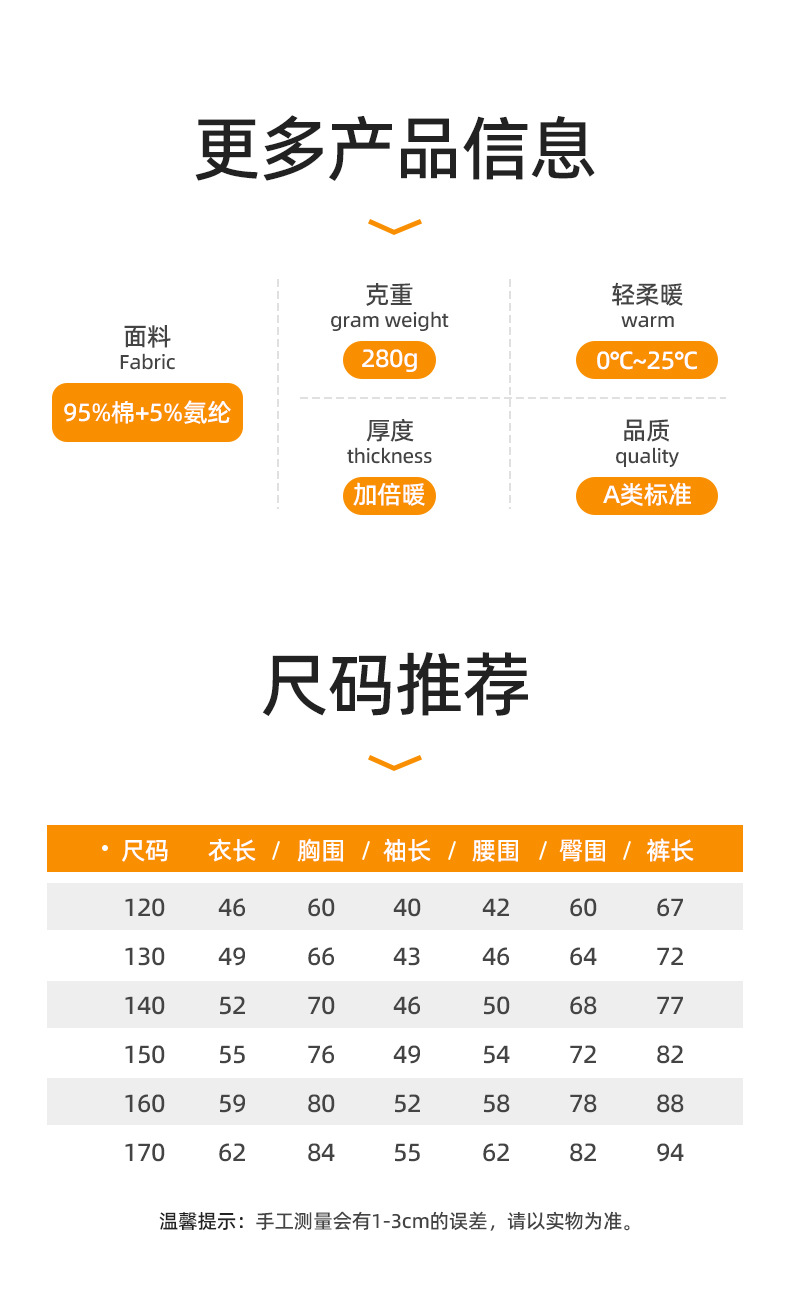 更多产品信息

面料
Fabric
95%棉+5%氨纶

克重
gram weight
280g

厚度
thickness
加倍暖

轻柔暖
warm
0℃~25℃

品质
quality
A类标准

尺码推荐

| • 尺码 | 衣长 / | 胸围 / | 袖长 / | 腰围 / | 臀围 / | 裤长 |
|---|---|---|---|---|---|---|
| 120 | 46 | 60 | 40 | 42 | 60 | 67 |
| 130 | 49 | 66 | 43 | 46 | 64 | 72 |
| 140 | 52 | 70 | 46 | 50 | 68 | 77 |
| 150 | 55 | 76 | 49 | 54 | 72 | 82 |
| 160 | 59 | 80 | 52 | 58 | 78 | 88 |
| 170 | 62 | 84 | 55 | 62 | 82 | 94 |

温馨提示：手工测量会有1-3cm的误差，请以实物为准。